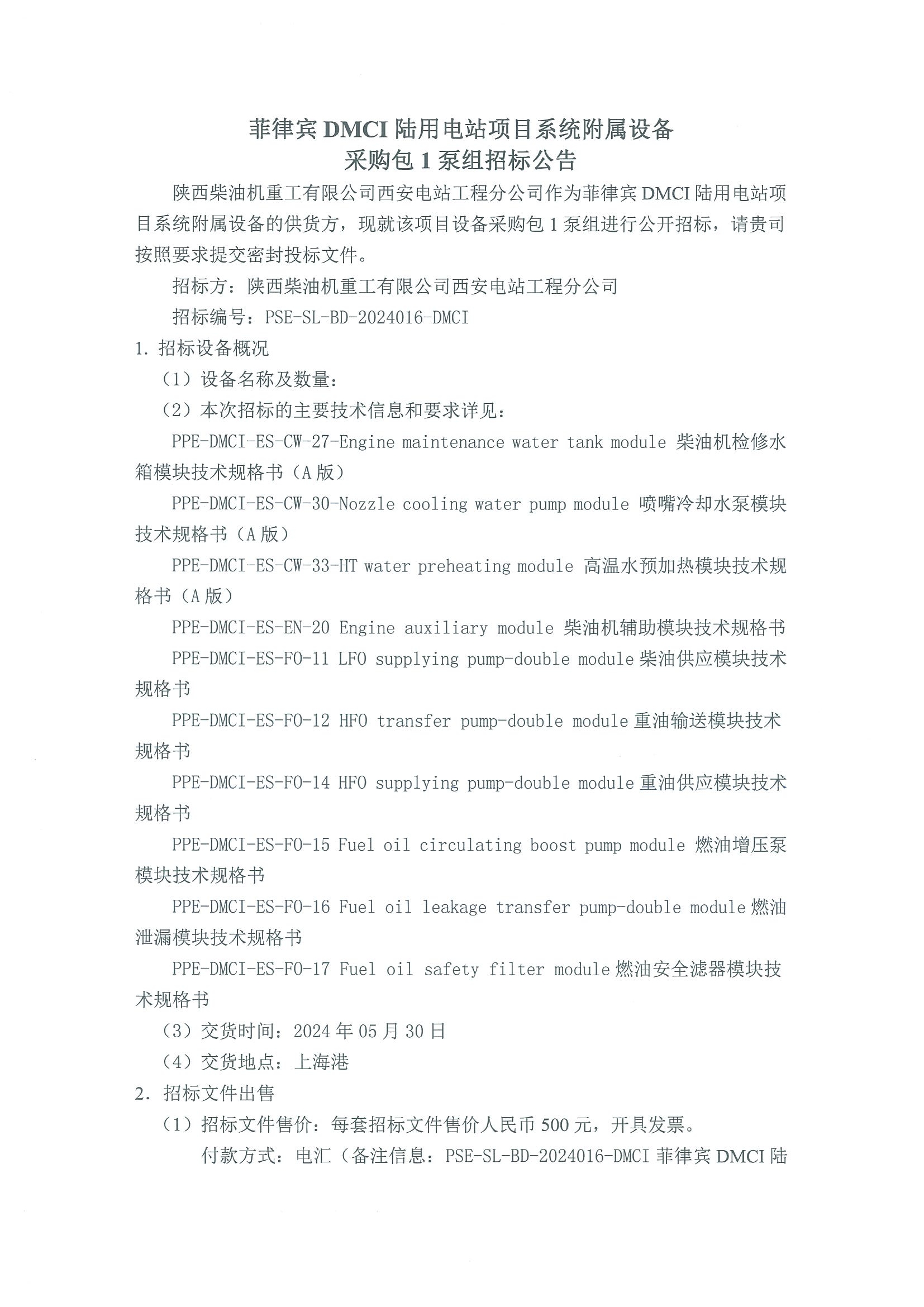 菲律宾 DMCI 陆用电站项目系统附属设备
采购包 1 泵组招标公告

陕西柴油机重工有限公司西安电站工程分公司作为菲律宾 DMCI 陆用电站项目系统附属设备的供货方，现就该项目设备采购包 1 泵组进行公开招标，请贵司按照要求提交密封投标文件。

招标方：陕西柴油机重工有限公司西安电站工程分公司

招标编号：PSE-SL-BD-2024016-DMCI

1. 招标设备概况

（1）设备名称及数量：

（2）本次招标的主要技术信息和要求详见：

PPE-DMCI-ES-CW-27-Engine maintenance water tank module 柴油机检修水箱模块技术规格书（A 版）

PPE-DMCI-ES-CW-30-Nozzle cooling water pump module 喷嘴冷却水泵模块技术规格书（A 版）

PPE-DMCI-ES-CW-33-HT water preheating module 高温水预加热模块技术规格书（A 版）

PPE-DMCI-ES-EN-20 Engine auxiliary module 柴油机辅助模块技术规格书

PPE-DMCI-ES-FO-11 LFO supplying pump-double module 柴油供应模块技术规格书

PPE-DMCI-ES-FO-12 HFO transfer pump-double module 重油输送模块技术规格书

PPE-DMCI-ES-FO-14 HFO supplying pump-double module 重油供应模块技术规格书

PPE-DMCI-ES-FO-15 Fuel oil circulating boost pump module 燃油增压泵模块技术规格书

PPE-DMCI-ES-FO-16 Fuel oil leakage transfer pump-double module 燃油泄漏模块技术规格书

PPE-DMCI-ES-FO-17 Fuel oil safety filter module 燃油安全滤器模块技术规格书

（3）交货时间：2024 年 05 月 30 日

（4）交货地点：上海港

2. 招标文件出售

（1）招标文件售价：每套招标文件售价人民币 500 元，开具发票。

付款方式：电汇（备注信息：PSE-SL-BD-2024016-DMCI 菲律宾 DMCI 陆